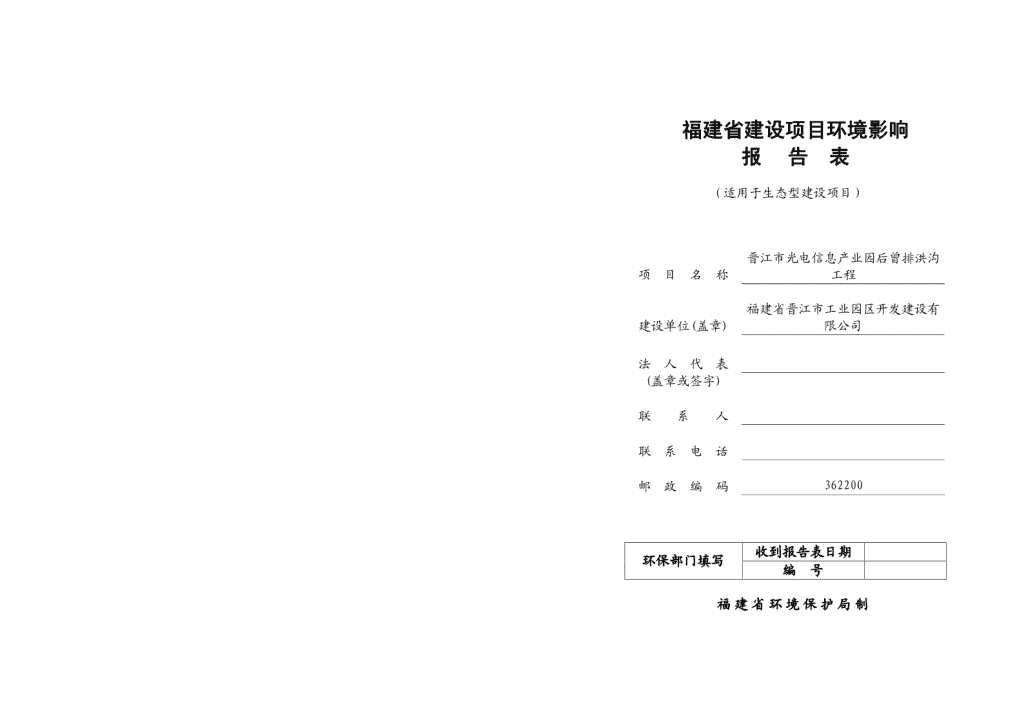 福建省建设项目环境影响
报 告 表

（适用于生态型建设项目）

项 目 名 称 晋江市光电信息产业园后曾排洪沟工程

建设单位(盖章) 福建省晋江市工业园区开发建设有限公司

法 人 代 表
(盖章或签字)

联 系 人

联 系 电 话

邮 政 编 码 362200

| 环保部门填写 | 收到报告表日期 |  |
|---|---|---|
|  | 编 号 |  |

福建省环境保护局制